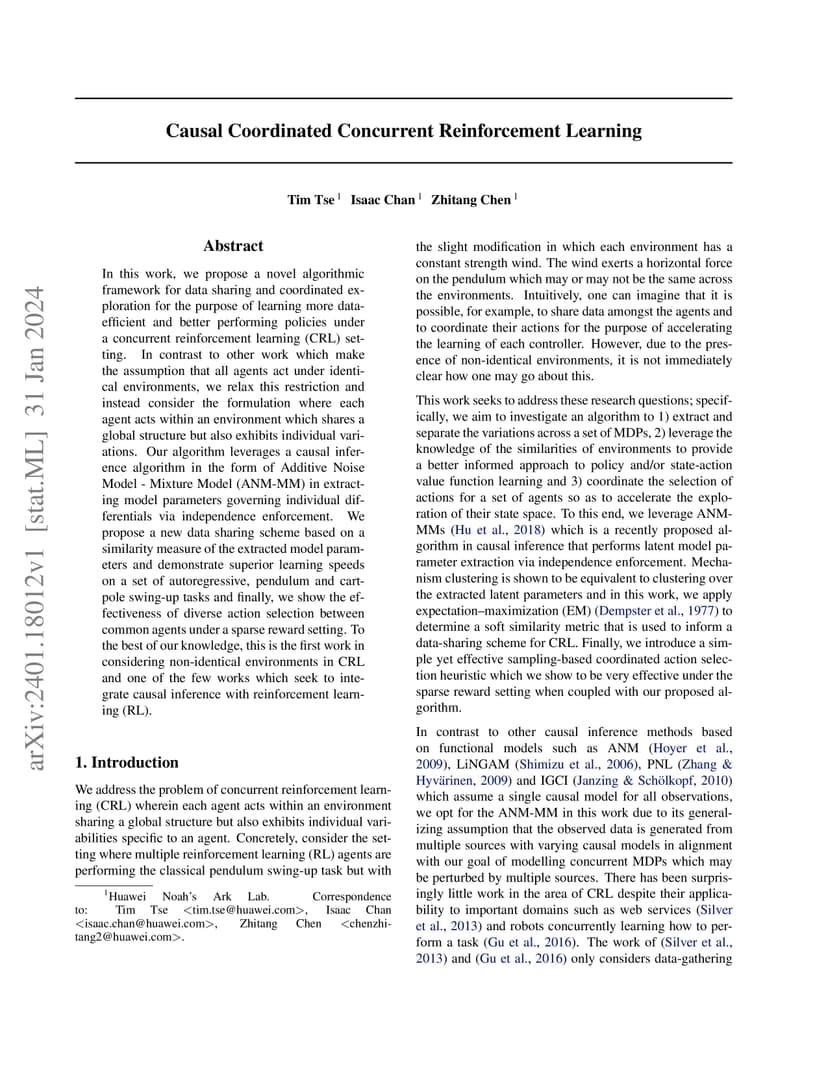 arXiv:2401.18012v1 [stat.ML] 31 Jan 2024

Causal Coordinated Concurrent Reinforcement Learning

Tim Tse $^1$ Isaac Chan $^1$ Zhitang Chen $^1$

Abstract

In this work, we propose a novel algorithmic framework for data sharing and coordinated exploration for the purpose of learning more data-efficient and better performing policies under a concurrent reinforcement learning (CRL) setting. In contrast to other work which make the assumption that all agents act under identical environments, we relax this restriction and instead consider the formulation where each agent acts within an environment which shares a global structure but also exhibits individual variations. Our algorithm leverages a causal inference algorithm in the form of Additive Noise Model - Mixture Model (ANM-MM) in extracting model parameters governing individual differentials via independence enforcement. We propose a new data sharing scheme based on a similarity measure of the extracted model parameters and demonstrate superior learning speeds on a set of autoregressive, pendulum and cart-pole swing-up tasks and finally, we show the effectiveness of diverse action selection between common agents under a sparse reward setting. To the best of our knowledge, this is the first work in considering non-identical environments in CRL and one of the few works which seek to integrate causal inference with reinforcement learning (RL).

1. Introduction

We address the problem of concurrent reinforcement learning (CRL) wherein each agent acts within an environment sharing a global structure but also exhibits individual variabilities specific to an agent. Concretely, consider the setting where multiple reinforcement learning (RL) agents are performing the classical pendulum swing-up task but with

$^1$Huawei Noah's Ark Lab. Correspondence to: Tim Tse <tim.tse@huawei.com>, Isaac Chan <isaac.chan@huawei.com>, Zhitang Chen <chenzhitang2@huawei.com>.

the slight modification in which each environment has a constant strength wind. The wind exerts a horizontal force on the pendulum which may or may not be the same across the environments. Intuitively, one can imagine that it is possible, for example, to share data amongst the agents and to coordinate their actions for the purpose of accelerating the learning of each controller. However, due to the presence of non-identical environments, it is not immediately clear how one may go about this.

This work seeks to address these research questions; specifically, we aim to investigate an algorithm to 1) extract and separate the variations across a set of MDPs, 2) leverage the knowledge of the similarities of environments to provide a better informed approach to policy and/or state-action value function learning and 3) coordinate the selection of actions for a set of agents so as to accelerate the exploration of their state space. To this end, we leverage ANM-MMs (Hu et al., 2018) which is a recently proposed algorithm in causal inference that performs latent model parameter extraction via independence enforcement. Mechanism clustering is shown to be equivalent to clustering over the extracted latent parameters and in this work, we apply expectation–maximization (EM) (Dempster et al., 1977) to determine a soft similarity metric that is used to inform a data-sharing scheme for CRL. Finally, we introduce a simple yet effective sampling-based coordinated action selection heuristic which we show to be very effective under the sparse reward setting when coupled with our proposed algorithm.

In contrast to other causal inference methods based on functional models such as ANM (Hoyer et al., 2009), LiNGAM (Shimizu et al., 2006), PNL (Zhang & Hyvärinen, 2009) and IGCI (Janzing & Schölkopf, 2010) which assume a single causal model for all observations, we opt for the ANM-MM in this work due to its generalizing assumption that the observed data is generated from multiple sources with varying causal models in alignment with our goal of modelling concurrent MDPs which may be perturbed by multiple sources. There has been surprisingly little work in the area of CRL despite their applicability to important domains such as web services (Silver et al., 2013) and robots concurrently learning how to perform a task (Gu et al., 2016). The work of (Silver et al., 2013) and (Gu et al., 2016) only considers data-gathering